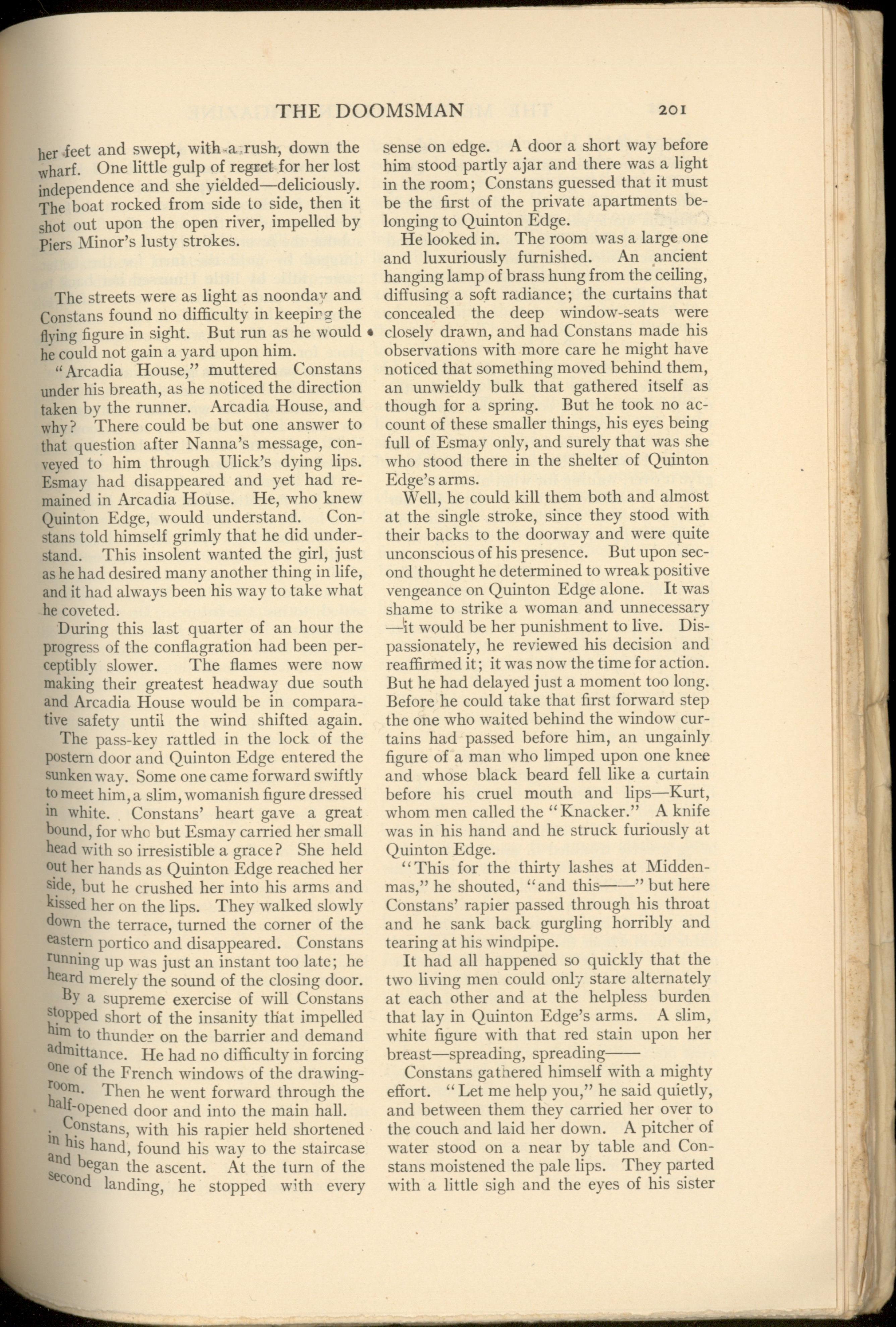 THE DOOMSMAN 201

her feet and swept, with a rush, down the wharf. One little gulp of regret for her lost independence and she yielded—deliciously. The boat rocked from side to side, then it shot out upon the open river, impelled by Piers Minor's lusty strokes.

The streets were as light as noonday and Constans found no difficulty in keeping the flying figure in sight. But run as he would he could not gain a yard upon him.

"Arcadia House," muttered Constans under his breath, as he noticed the direction taken by the runner. Arcadia House, and why? There could be but one answer to that question after Nanna's message, conveyed to him through Ulick's dying lips. Esmay had disappeared and yet had remained in Arcadia House. He, who knew Quinton Edge, would understand. Constans told himself grimly that he did understand. This insolent wanted the girl, just as he had desired many another thing in life, and it had always been his way to take what he coveted.

During this last quarter of an hour the progress of the conflagration had been perceptibly slower. The flames were now making their greatest headway due south and Arcadia House would be in comparative safety until the wind shifted again.

The pass-key rattled in the lock of the postern door and Quinton Edge entered the sunken way. Some one came forward swiftly to meet him, a slim, womanish figure dressed in white. Constans' heart gave a great bound, for who but Esmay carried her small head with so irresistible a grace? She held out her hands as Quinton Edge reached her side, but he crushed her into his arms and kissed her on the lips. They walked slowly down the terrace, turned the corner of the eastern portico and disappeared. Constans running up was just an instant too late; he heard merely the sound of the closing door.

By a supreme exercise of will Constans stopped short of the insanity that impelled him to thunder on the barrier and demand admittance. He had no difficulty in forcing one of the French windows of the drawing-room. Then he went forward through the half-opened door and into the main hall.

Constans, with his rapier held shortened in his hand, found his way to the staircase and began the ascent. At the turn of the second landing, he stopped with every sense on edge. A door a short way before him stood partly ajar and there was a light in the room; Constans guessed that it must be the first of the private apartments belonging to Quinton Edge.

He looked in. The room was a large one and luxuriously furnished. An ancient hanging lamp of brass hung from the ceiling, diffusing a soft radiance; the curtains that concealed the deep window-seats were closely drawn, and had Constans made his observations with more care he might have noticed that something moved behind them, an unwieldy bulk that gathered itself as though for a spring. But he took no account of these smaller things, his eyes being full of Esmay only, and surely that was she who stood there in the shelter of Quinton Edge's arms.

Well, he could kill them both and almost at the single stroke, since they stood with their backs to the doorway and were quite unconscious of his presence. But upon second thought he determined to wreak positive vengeance on Quinton Edge alone. It was shame to strike a woman and unnecessary—it would be her punishment to live. Dispassionately, he reviewed his decision and reaffirmed it; it was now the time for action. But he had delayed just a moment too long. Before he could take that first forward step the one who waited behind the window curtains had passed before him, an ungainly figure of a man who limped upon one knee and whose black beard fell like a curtain before his cruel mouth and lips—Kurt, whom men called the "Knacker." A knife was in his hand and he struck furiously at Quinton Edge.

"This for the thirty lashes at Middenmas," he shouted, "and this——" but here Constans' rapier passed through his throat and he sank back gurgling horribly and tearing at his windpipe.

It had all happened so quickly that the two living men could only stare alternately at each other and at the helpless burden that lay in Quinton Edge's arms. A slim, white figure with that red stain upon her breast—spreading, spreading——

Constans gathered himself with a mighty effort. "Let me help you," he said quietly, and between them they carried her over to the couch and laid her down. A pitcher of water stood on a near by table and Constans moistened the pale lips. They parted with a little sigh and the eyes of his sister